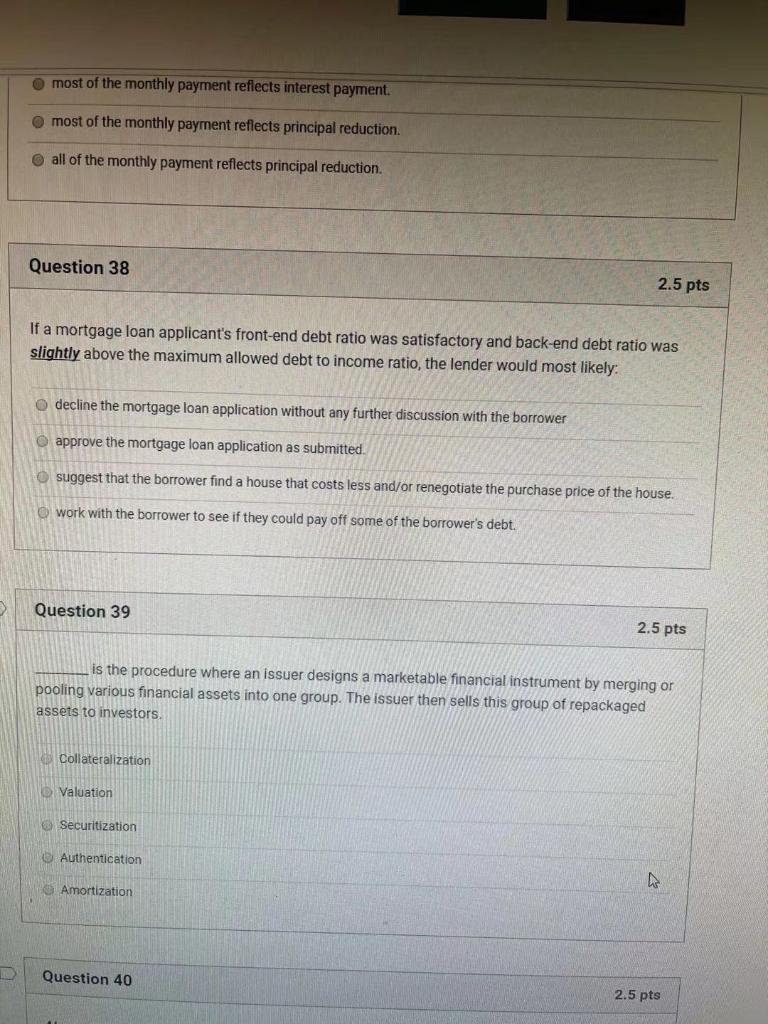 most of the monthly payment reflects interest payment.

most of the monthly payment reflects principal reduction.

all of the monthly payment reflects principal reduction.

Question 38

2.5 pts

If a mortgage loan applicant's front-end debt ratio was satisfactory and back-end debt ratio was slightly above the maximum allowed debt to income ratio, the lender would most likely:

decline the mortgage loan application without any further discussion with the borrower

approve the mortgage loan application as submitted.

suggest that the borrower find a house that costs less and/or renegotiate the purchase price of the house.

work with the borrower to see if they could pay off some of the borrower's debt.

Question 39

2.5 pts

________ is the procedure where an issuer designs a marketable financial instrument by merging or pooling various financial assets into one group. The issuer then sells this group of repackaged assets to investors.

Collateralization

Valuation

Securitization

Authentication

Amortization

Question 40

2.5 pts